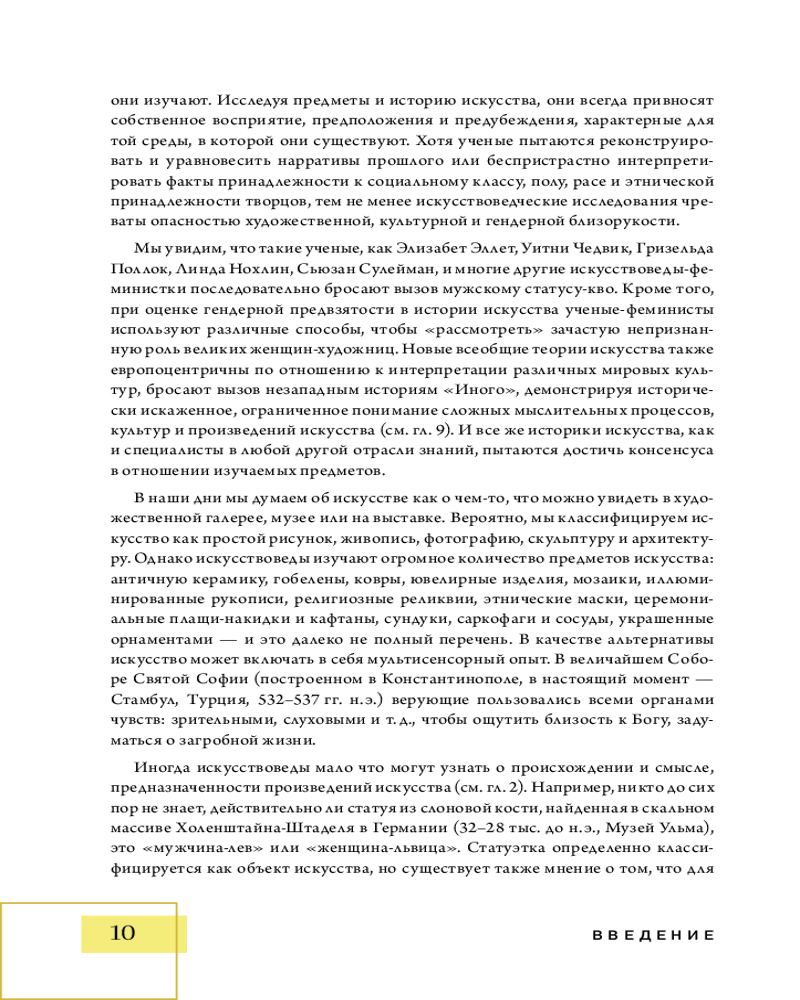 они изучают. Исследуя предметы и историю искусства, они всегда привносят собственное восприятие, предположения и предубеждения, характерные для той среды, в которой они существуют. Хотя ученые пытаются реконструировать и уравновесить нарративы прошлого или беспристрастно интерпретировать факты принадлежности к социальному классу, полу, расе и этнической принадлежности творцов, тем не менее искусствоведческие исследования чреваты опасностью художественной, культурной и гендерной близорукости.

Мы увидим, что такие ученые, как Элизабет Эллет, Уитни Чедвик, Гризельда Поллок, Линда Нохлин, Сьюзан Сулейман, и многие другие искусствоведы-феминистки последовательно бросают вызов мужскому статусу-кво. Кроме того, при оценке гендерной предвзятости в истории искусства ученые-феминисты используют различные способы, чтобы «рассмотреть» зачастую непризнанную роль великих женщин-художниц. Новые всеобщие теории искусства также европоцентричны по отношению к интерпретации различных мировых культур, бросают вызов незападным историям «Иного», демонстрируя исторически искаженное, ограниченное понимание сложных мыслительных процессов, культур и произведений искусства (см. гл. 9). И все же историки искусства, как и специалисты в любой другой отрасли знаний, пытаются достичь консенсуса в отношении изучаемых предметов.

В наши дни мы думаем об искусстве как о чем-то, что можно увидеть в художественной галерее, музее или на выставке. Вероятно, мы классифицируем искусство как простой рисунок, живопись, фотографию, скульптуру и архитектуру. Однако искусствоведы изучают огромное количество предметов искусства: античную керамику, гобелены, ковры, ювелирные изделия, мозаики, иллюминированные рукописи, религиозные реликвии, этнические маски, церемониальные плащи-накидки и кафтаны, сундуки, саркофаги и сосуды, украшенные орнаментами — и это далеко не полный перечень. В качестве альтернативы искусство может включать в себя мультисенсорный опыт. В величайшем Соборе Святой Софии (построенном в Константинополе, в настоящий момент — Стамбул, Турция, 532–537 гг. н.э.) верующие пользовались всеми органами чувств: зрительными, слуховыми и т. д., чтобы ощутить близость к Богу, задуматься о загробной жизни.

Иногда искусствоведы мало что могут узнать о происхождении и смысле, предназначенности произведений искусства (см. гл. 2). Например, никто до сих пор не знает, действительно ли статуя из слоновой кости, найденная в скальном массиве Холенштайна-Штаделя в Германии (32–28 тыс. до н.э., Музей Ульма), это «мужчина-лев» или «женщина-львица». Статуэтка определенно классифицируется как объект искусства, но существует также мнение о том, что для

10

ВВЕДЕНИЕ